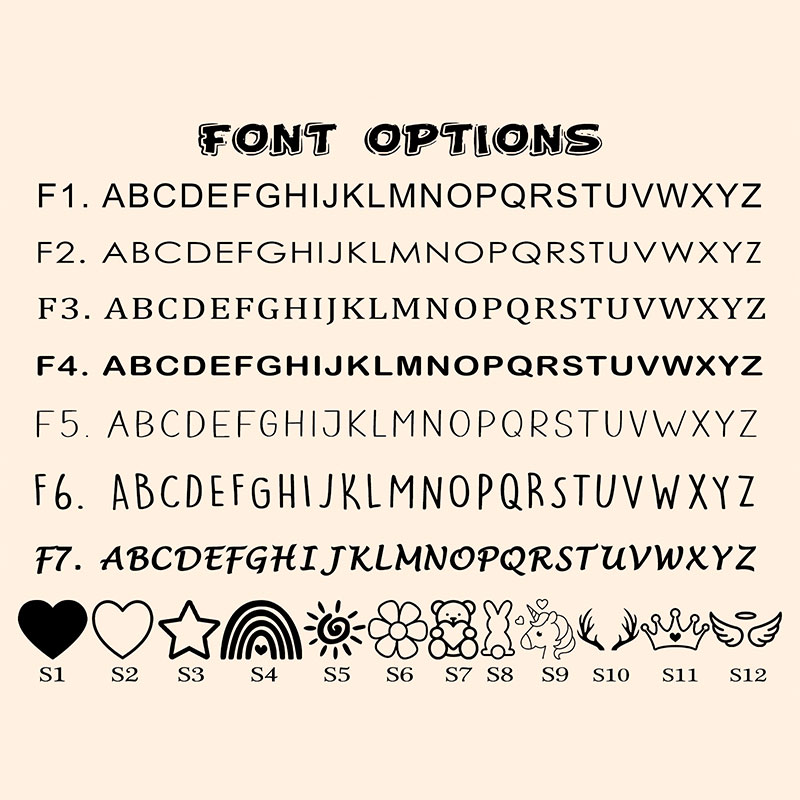 FONT OPTIONS

F1. ABCDEFGHIJKLMNOPQRSTUVWXYZ

F2. ABCDEFGHIJKLMNOPQRSTUVWXYZ

F3. ABCDEFGHIJKLMNOPQRSTUVWXYZ

F4. ABCDEFGHIJKLMNOPQRSTUVWXYZ

F5. ABCDEFGHIJKLMNOPQRSTUVWXYZ

F6. ABCDEFGHIJKLMNOPQRSTUVWXYZ

F7. ABCDEFGHIJKLMNOPQRSTUVWXYZ

S1 S2 S3 S4 S5 S6 S7 S8 S9 S10 S11 S12